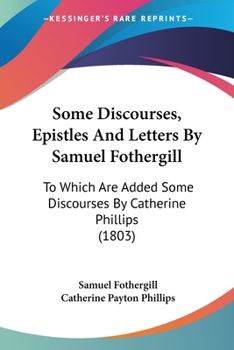 —KESSINGER'S RARE REPRINTS—

Some Discourses, Epistles And Letters By Samuel Fothergill

To Which Are Added Some Discourses By Catherine Phillips (1803)

Samuel Fothergill
Catherine Payton Phillips